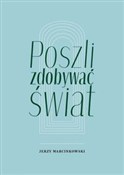 Poszli zdobywać świat

JERZY MARCINKOWSKI